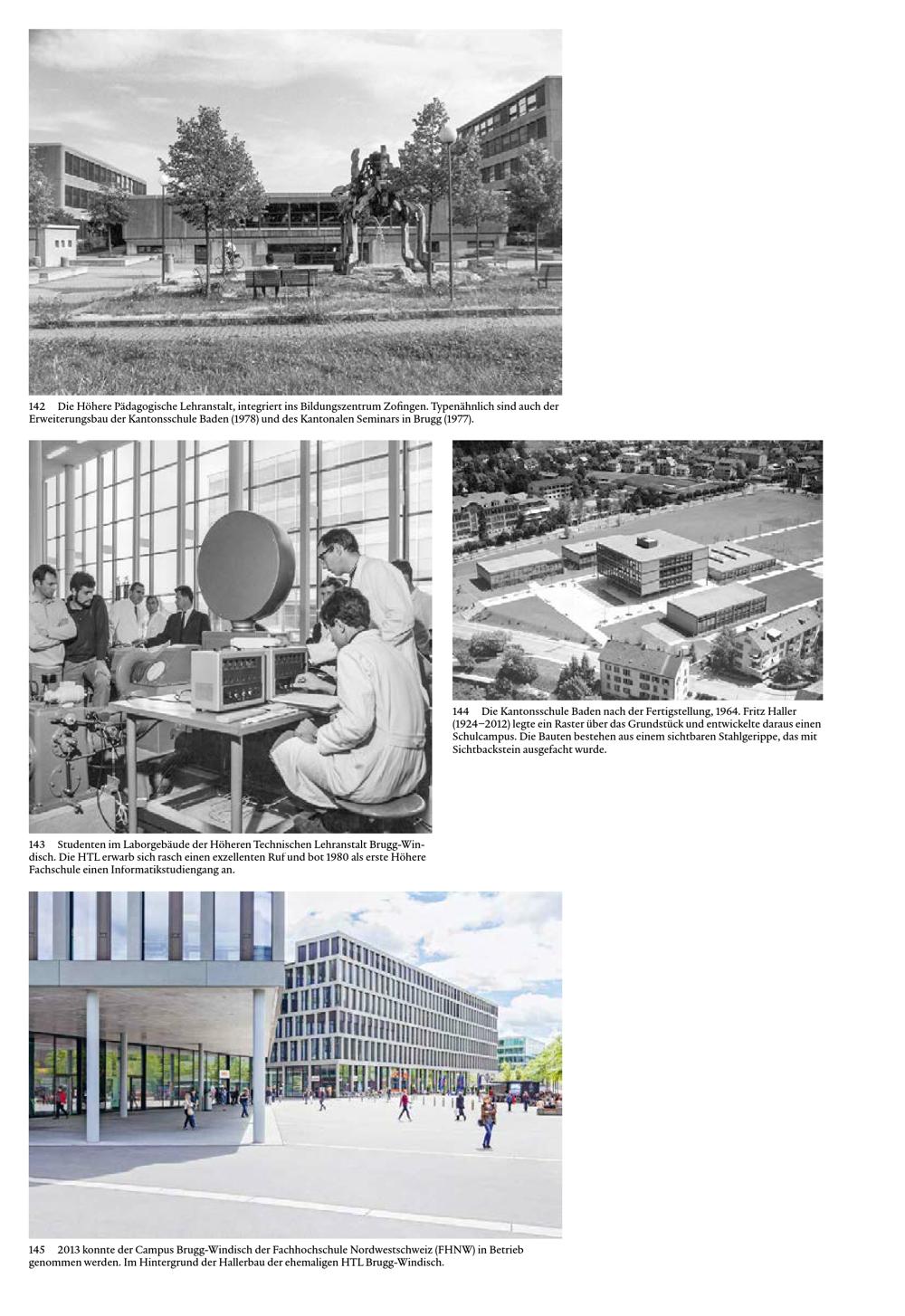 142 Die Höhere Pädagogische Lehranstalt, integriert ins Bildungszentrum Zofingen. Typenähnlich sind auch der Erweiterungsbau der Kantonsschule Baden (1978) und des Kantonalen Seminars in Brugg (1977).

143 Studenten im Laborgebäude der Höheren Technischen Lehranstalt Brugg-Windisch. Die HTL erwarb sich rasch einen exzellenten Ruf und bot 1980 als erste Höhere Fachschule einen Informatikstudiengang an.

144 Die Kantonsschule Baden nach der Fertigstellung, 1964. Fritz Haller (1924–2012) legte ein Raster über das Grundstück und entwickelte daraus einen Schulcampus. Die Bauten bestehen aus einem sichtbaren Stahlgerippe, das mit Sichtbackstein ausgefacht wurde.

145 2013 konnte der Campus Brugg-Windisch der Fachhochschule Nordwestschweiz (FHNW) in Betrieb genommen werden. Im Hintergrund der Hallerbau der ehemaligen HTL Brugg-Windisch.